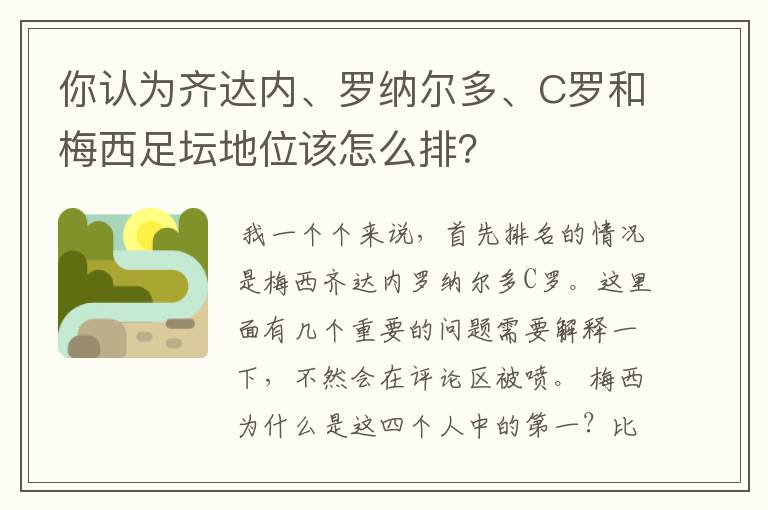 你认为齐达内、罗纳尔多、C罗和梅西足坛地位该怎么排?

我一个个来说，首先排名的情况是梅西齐达内罗纳尔多C罗。这里面有几个重要的问题需要解释一下，不然会在评论区被喷。梅西为什么是这四个人中的第一？比